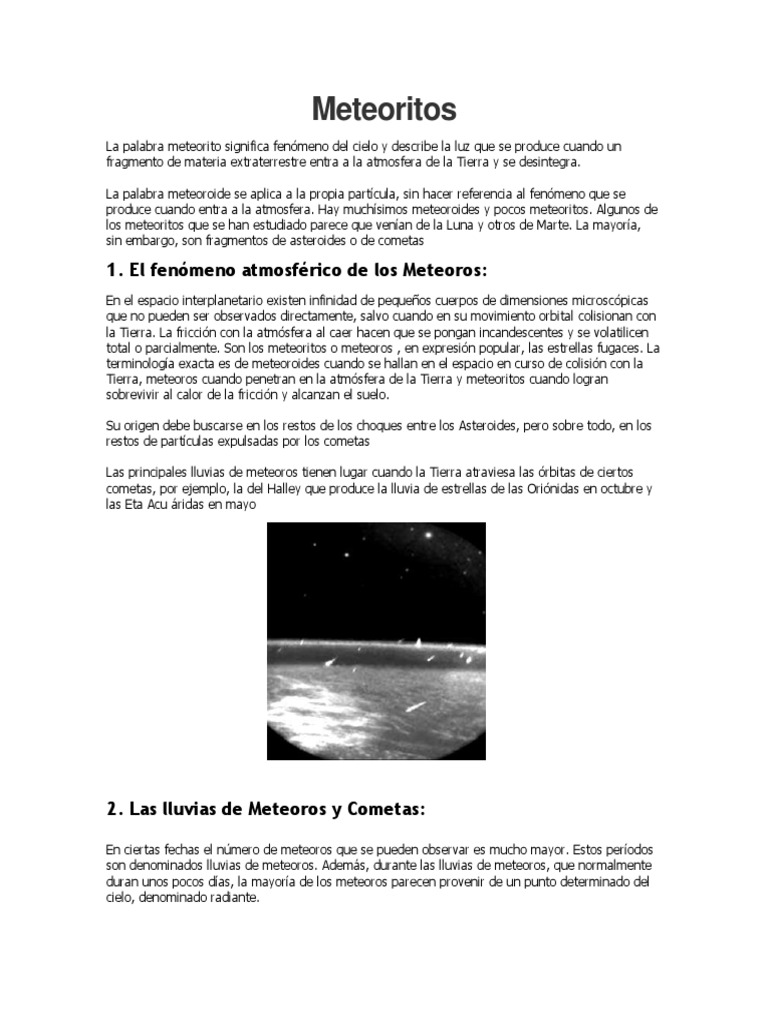 Meteoritos

La palabra meteorito significa fenómeno del cielo y describe la luz que se produce cuando un fragmento de materia extraterrestre entra a la atmosfera de la Tierra y se desintegra.

La palabra meteoroide se aplica a la propia partícula, sin hacer referencia al fenómeno que se produce cuando entra a la atmosfera. Hay muchísimos meteoroides y pocos meteoritos. Algunos de los meteoritos que se han estudiado parece que venían de la Luna y otros de Marte. La mayoría, sin embargo, son fragmentos de asteroides o de cometas

1. El fenómeno atmosférico de los Meteoros:

En el espacio interplanetario existen infinidad de pequeños cuerpos de dimensiones microscópicas que no pueden ser observados directamente, salvo cuando en su movimiento orbital colisionan con la Tierra. La fricción con la atmósfera al caer hacen que se pongan incandescentes y se volatilicen total o parcialmente. Son los meteoritos o meteoros , en expresión popular, las estrellas fugaces. La terminología exacta es de meteoroides cuando se hallan en el espacio en curso de colisión con la Tierra, meteoros cuando penetran en la atmósfera de la Tierra y meteoritos cuando logran sobrevivir al calor de la fricción y alcanzan el suelo.

Su origen debe buscarse en los restos de los choques entre los Asteroides, pero sobre todo, en los restos de partículas expulsadas por los cometas

Las principales lluvias de meteoros tienen lugar cuando la Tierra atraviesa las órbitas de ciertos cometas, por ejemplo, la del Halley que produce la lluvia de estrellas de las Oriónidas en octubre y las Eta Acu áridas en mayo

2. Las lluvias de Meteoros y Cometas:

En ciertas fechas el número de meteoros que se pueden observar es mucho mayor. Estos períodos son denominados lluvias de meteoros. Además, durante las lluvias de meteoros, que normalmente duran unos pocos días, la mayoría de los meteoros parecen provenir de un punto determinado del cielo, denominado radiante.